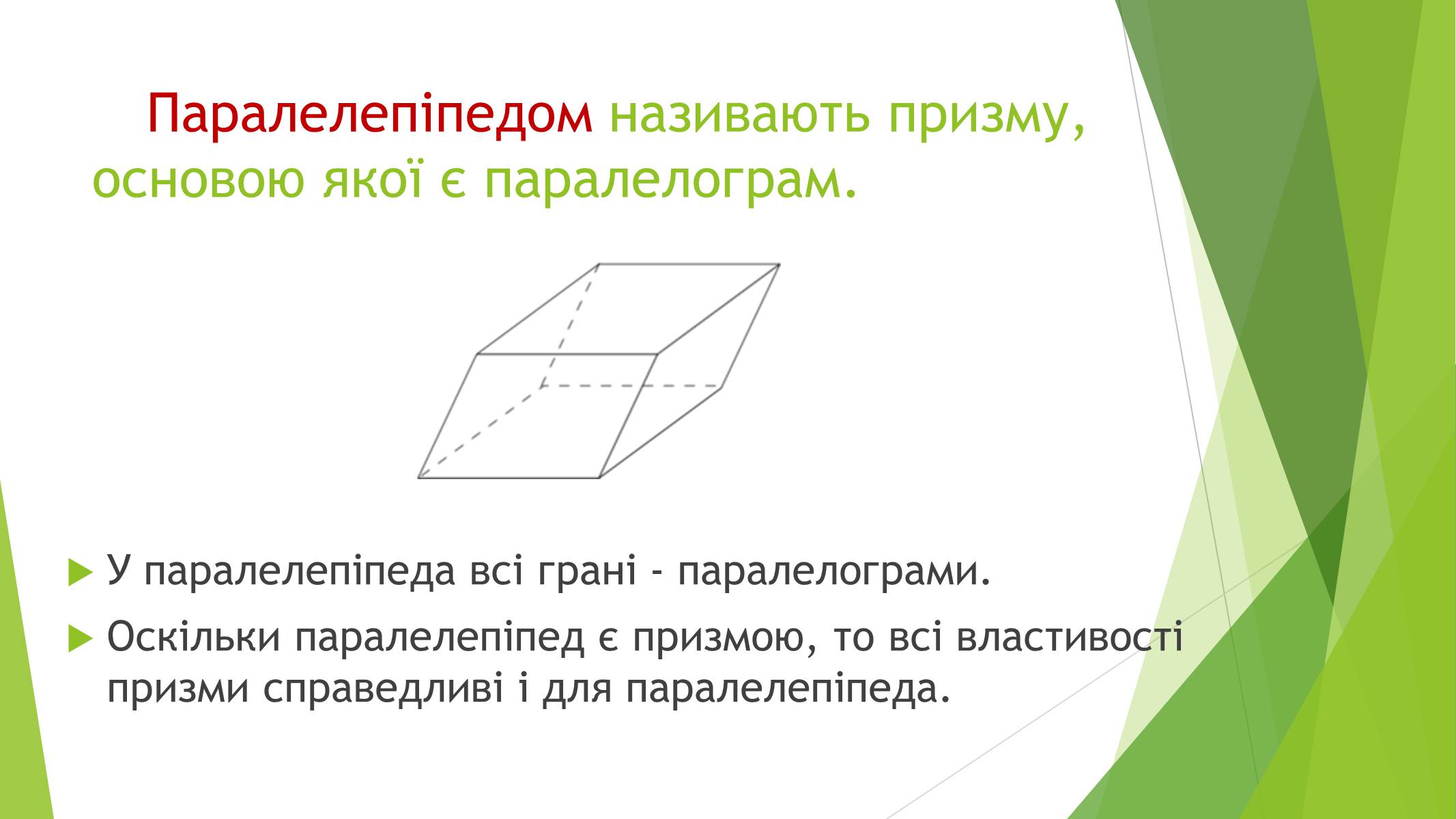 Паралелепіпедом називають призму, основою якої є паралелограм.

У паралелепіпеда всі грані - паралелограми.

Оскільки паралелепіпед є призмою, то всі властивості призми справедливі і для паралелепіпеда.